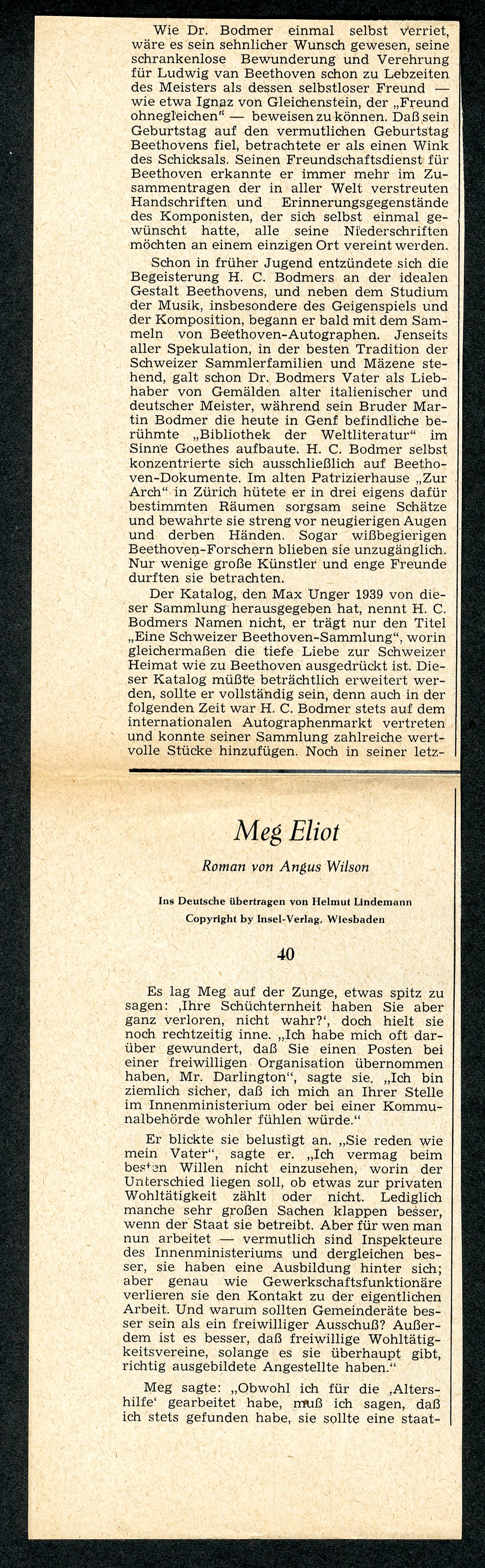 Wie Dr. Bodmer einmal selbst verriet, wäre es sein sehnlicher Wunsch gewesen, seine schrankenlose Bewunderung und Verehrung für Ludwig van Beethoven schon zu Lebzeiten des Meisters als dessen selbstloser Freund — wie etwa Ignaz von Gleichenstein, der „Freund ohnegleichen“ — beweisen zu können. Daß sein Geburtstag auf den vermutlichen Geburtstag Beethovens fiel, betrachtete er als einen Wink des Schicksals. Seinen Freundschaftsdienst für Beethoven erkannte er immer mehr im Zusammentragen der in aller Welt verstreuten Handschriften und Erinnerungsgegenstände des Komponisten, der sich selbst einmal gewünscht hatte, alle seine Niederschriften möchten an einem einzigen Ort vereint werden.

Schon in früher Jugend entzündete sich die Begeisterung H. C. Bodmers an der idealen Gestalt Beethovens, und neben dem Studium der Musik, insbesondere des Geigenspiels und der Komposition, begann er bald mit dem Sammeln von Beethoven-Autographen. Jenseits aller Spekulation, in der besten Tradition der Schweizer Sammlerfamilien und Mäzene stehend, galt schon Dr. Bodmers Vater als Liebhaber von Gemälden alter italienischer und deutscher Meister, während sein Bruder Martin Bodmer die heute in Genf befindliche berühmte „Bibliothek der Weltliteratur“ im Sinne Goethes aufbaute. H. C. Bodmer selbst konzentrierte sich ausschließlich auf Beethoven-Dokumente. Im alten Patrizierhause „Zur Arch“ in Zürich hütete er in drei eigens dafür bestimmten Räumen sorgsam seine Schätze und bewahrte sie streng vor neugierigen Augen und derben Händen. Sogar wißbegierigen Beethoven-Forschern blieben sie unzugänglich. Nur wenige große Künstler und enge Freunde durften sie betrachten.

Der Katalog, den Max Unger 1939 von dieser Sammlung herausgegeben hat, nennt H. C. Bodmers Namen nicht, er trägt nur den Titel „Eine Schweizer Beethoven-Sammlung“, worin gleichermaßen die tiefe Liebe zur Schweizer Heimat wie zu Beethoven ausgedrückt ist. Dieser Katalog müßte beträchtlich erweitert werden, sollte er vollständig sein, denn auch in der folgenden Zeit war H. C. Bodmer stets auf dem internationalen Autographenmarkt vertreten und konnte seiner Sammlung zahlreiche wertvolle Stücke hinzufügen. Noch in seiner letz-

Meg Eliot

Roman von Angus Wilson

Ins Deutsche übertragen von Helmut Lindemann
Copyright by Insel-Verlag, Wiesbaden

40

Es lag Meg auf der Zunge, etwas spitz zu sagen: ‚Ihre Schüchternheit haben Sie aber ganz verloren, nicht wahr?‘, doch hielt sie noch rechtzeitig inne. „Ich habe mich oft darüber gewundert, daß Sie einen Posten bei einer freiwilligen Organisation übernommen haben, Mr. Darlington“, sagte sie. „Ich bin ziemlich sicher, daß ich mich an Ihrer Stelle im Innenministerium oder bei einer Kommunalbehörde wohler fühlen würde.“

Er blickte sie belustigt an. „Sie reden wie mein Vater“, sagte er. „Ich vermag beim besten Willen nicht einzusehen, worin der Unterschied liegen soll, ob etwas zur privaten Wohltätigkeit zählt oder nicht. Lediglich manche sehr großen Sachen klappen besser, wenn der Staat sie betreibt. Aber für wen man nun arbeitet — vermutlich sind Inspekteure des Innenministeriums und dergleichen besser, sie haben eine Ausbildung hinter sich; aber genau wie Gewerkschaftsfunktionäre verlieren sie den Kontakt zu der eigentlichen Arbeit. Und warum sollten Gemeinderäte besser sein als ein freiwilliger Ausschuß? Außerdem ist es besser, daß freiwillige Wohltätigkeitsvereine, solange es sie überhaupt gibt, richtig ausgebildete Angestellte haben.“

Meg sagte: „Obwohl ich für die ‚Altershilfe‘ gearbeitet habe, muß ich sagen, daß ich stets gefunden habe, sie sollte eine staat-